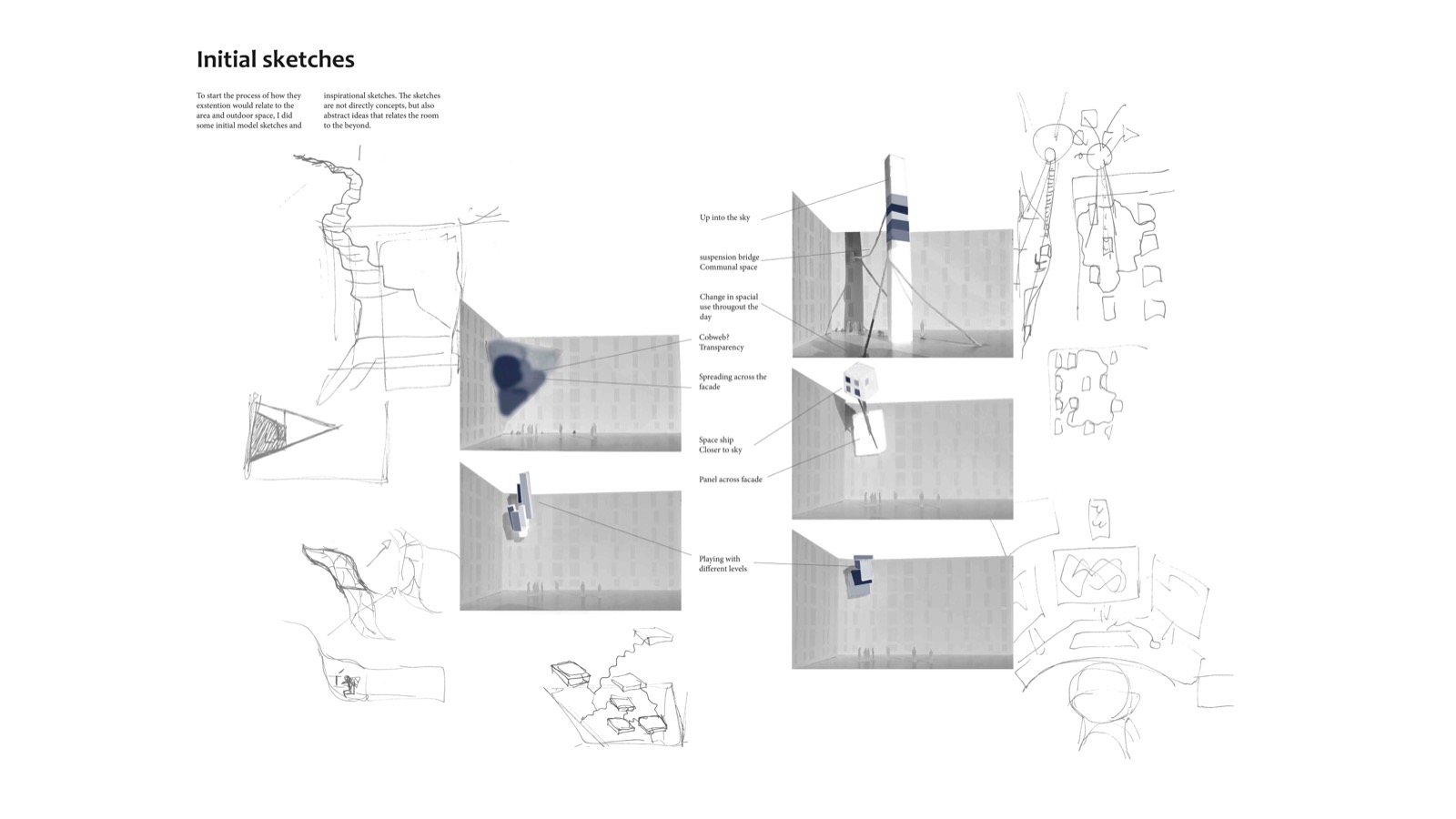 Initial sketches

To start the process of how they exstention would relate to the area and outdoor space, I did some initial model sketches and inspirational sketches. The sketches are not directly concepts, but also abstract ideas that relates the room to the beyond.

Up into the sky

suspension bridge
Communal space

Change in spacial use througout the day

Cobweb?
Transparency

Spreading across the facade

Space ship
Closer to sky

Panel across facade

Playing with different levels